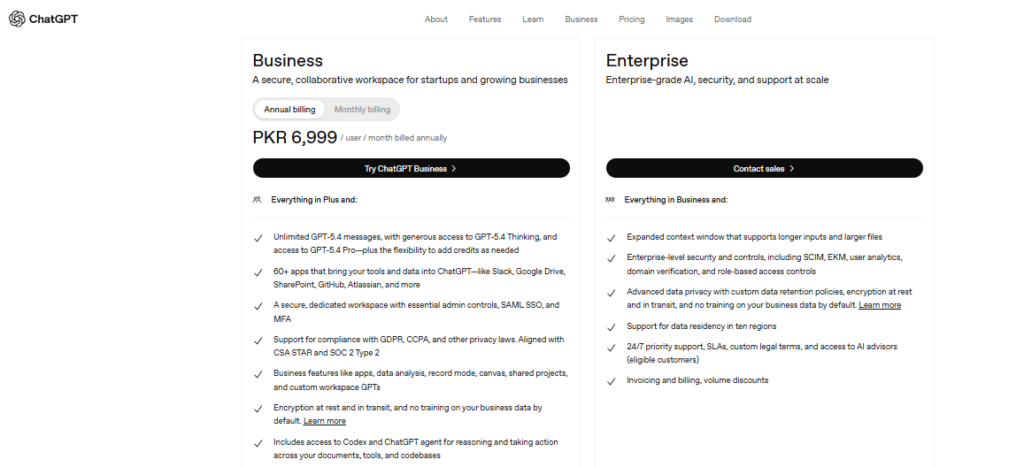 ChatGPT

About Features Learn Business Pricing Images Download

Business

A secure, collaborative workspace for startups and growing businesses

Annual billing Monthly billing

PKR 6,999 / user / month billed annually

Try ChatGPT Business >

Everything in Plus and:

Unlimited GPT-5.4 messages, with generous access to GPT-5.4 Thinking, and access to GPT-5.4 Pro—plus the flexibility to add credits as needed

60+ apps that bring your tools and data into ChatGPT—like Slack, Google Drive, SharePoint, GitHub, Atlassian, and more

A secure, dedicated workspace with essential admin controls, SAML SSO, and MFA

Support for compliance with GDPR, CCPA, and other privacy laws. Aligned with CSA STAR and SOC 2 Type 2

Business features like apps, data analysis, record mode, canvas, shared projects, and custom workspace GPTs

Encryption at rest and in transit, and no training on your business data by default. Learn more

Includes access to Codex and ChatGPT agent for reasoning and taking action across your documents, tools, and codebases

Enterprise

Enterprise-grade AI, security, and support at scale

Contact sales >

Everything in Business and:

Expanded context window that supports longer inputs and larger files

Enterprise-level security and controls, including SCIM, EKM, user analytics, domain verification, and role-based access controls

Advanced data privacy with custom data retention policies, encryption at rest and in transit, and no training on your business data by default. Learn more

Support for data residency in ten regions

24/7 priority support, SLAs, custom legal terms, and access to AI advisors (eligible customers)

Invoicing and billing, volume discounts